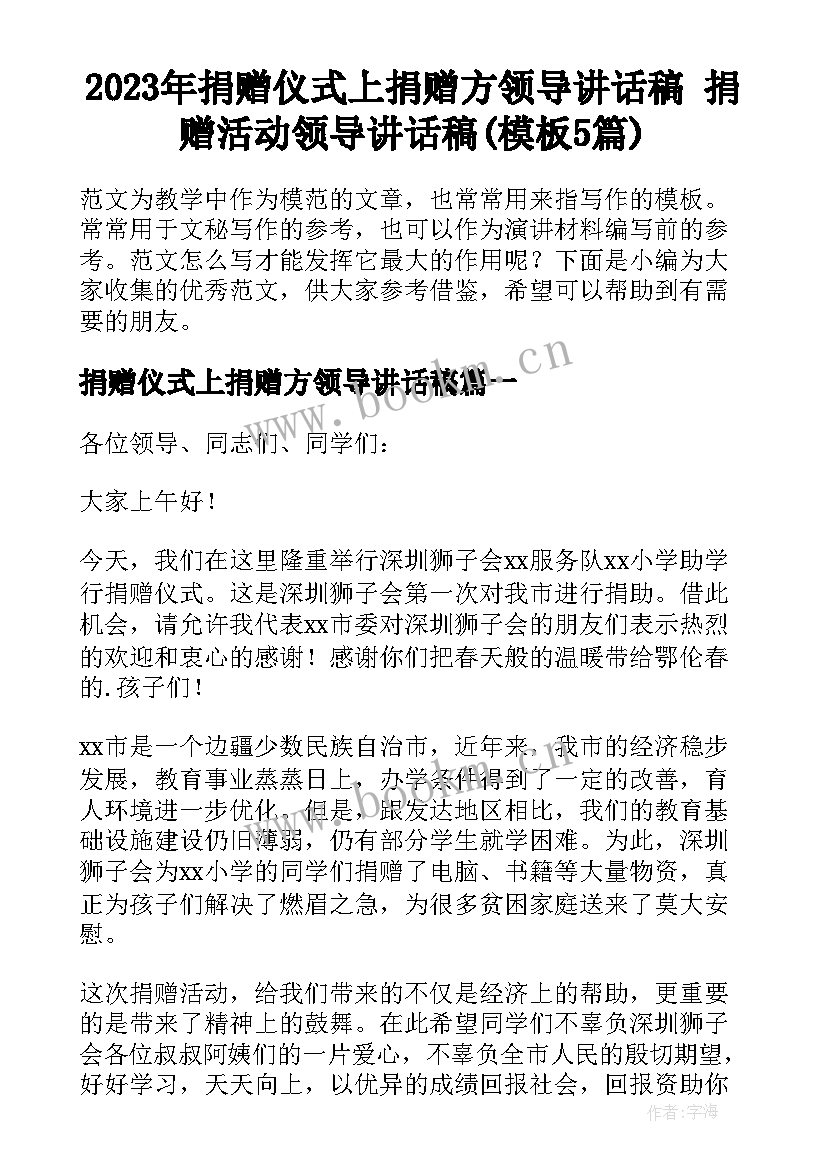 2023年捐赠仪式上捐赠方领导讲话稿 捐赠活动领导讲话稿(模板5篇)

范文为教学中作为模范的文章，也常常用来指写作的模板。常常用于文秘写作的参考，也可以作为演讲材料编写前的参考。范文怎么写才能发挥它最大的作用呢？下面是小编为大家收集的优秀范文，供大家参考借鉴，希望可以帮助到有需要的朋友。

捐赠仪式上捐赠方领导讲话稿篇一

www.bookm.cn

各位领导、同志们、同学们：

大家上午好！

今天，我们在这里隆重举行深圳狮子会xx服务队xx小学助学行捐赠仪式。这是深圳狮子会第一次对我市进行捐助。借此机会，请允许我代表xx市委对深圳狮子会的朋友们表示热烈的欢迎和衷心的感谢！感谢你们把春天般的温暖带给鄂伦春的.孩子们！

xx市是一个边疆少数民族自治市，近年来，我市的经济稳步发展，教育事业蒸蒸日上，办学条件得到了一定的改善，育人环境进一步优化。但是，跟发达地区相比，我们的教育基础设施建设仍旧薄弱，仍有部分学生就学困难。为此，深圳狮子会为xx小学的同学们捐赠了电脑、书籍等大量物资，真正为孩子们解决了燃眉之急，为很多贫困家庭送来了莫大安慰。

这次捐赠活动，给我们带来的不仅是经济上的帮助，更重要的是带来了精神上的鼓舞。在此希望同学们不辜负深圳狮子会各位叔叔阿姨们的一片爱心，不辜负全市人民的殷切期望，好好学习，天天向上，以优异的成绩回报社会，回报资助你

作者：宇海